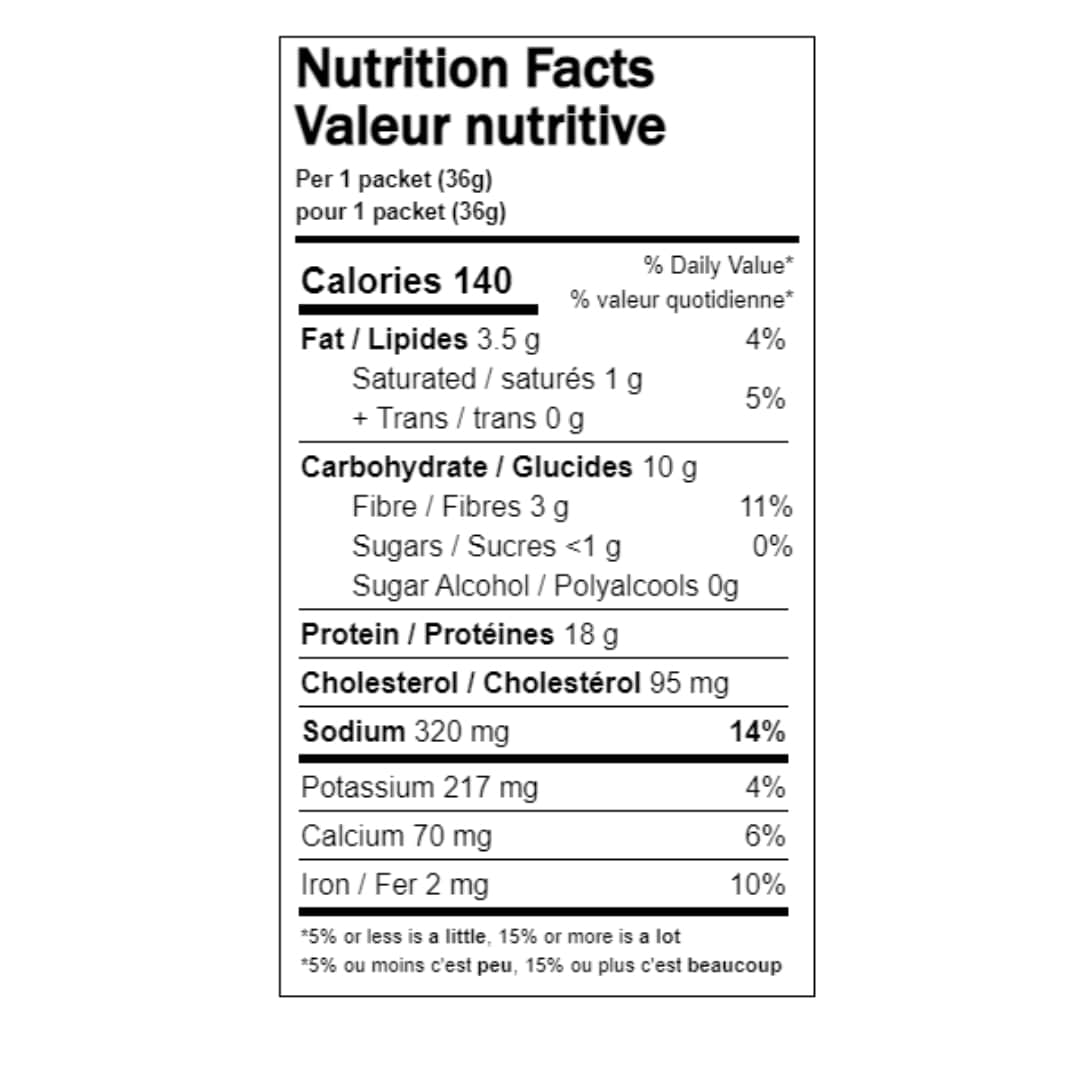 Nutrition Facts
Valeur nutritive
Per 1 packet (36g)
pour 1 packet (36g)

Calories 140
% Daily Value*
% valeur quotidienne*

Fat / Lipides 3.5 g 4%
Saturated / saturés 1 g
+ Trans / trans 0 g 5%

Carbohydrate / Glucides 10 g
Fibre / Fibres 3 g 11%
Sugars / Sucres <1 g 0%
Sugar Alcohol / Polyalcools 0g

Protein / Protéines 18 g

Cholesterol / Cholestérol 95 mg

Sodium 320 mg 14%

Potassium 217 mg 4%

Calcium 70 mg 6%

Iron / Fer 2 mg 10%

*5% or less is a little, 15% or more is a lot
*5% ou moins c'est peu, 15% ou plus c'est beaucoup